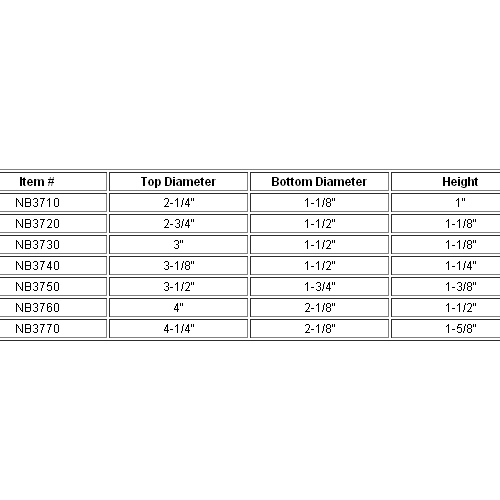 | Item # | Top Diameter | Bottom Diameter | Height |
|---|---|---|---|
| NB3710 | 2-1/4" | 1-1/8" | 1" |
| NB3720 | 2-3/4" | 1-1/2" | 1-1/8" |
| NB3730 | 3" | 1-1/2" | 1-1/8" |
| NB3740 | 3-1/8" | 1-1/2" | 1-1/4" |
| NB3750 | 3-1/2" | 1-3/4" | 1-3/8" |
| NB3760 | 4" | 2-1/8" | 1-1/2" |
| NB3770 | 4-1/4" | 2-1/8" | 1-5/8" |